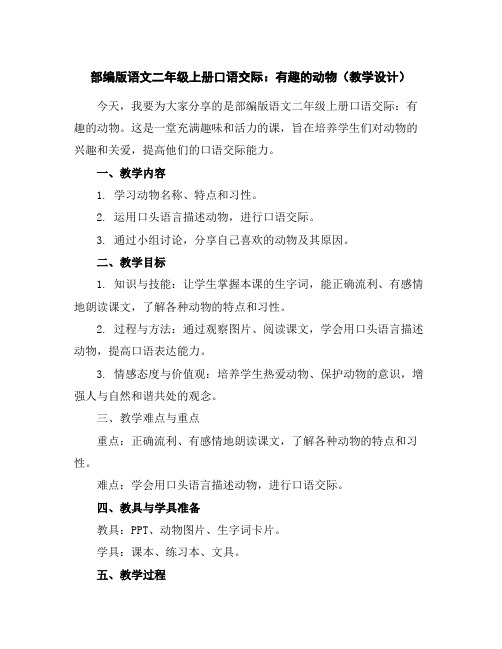 部编版语文二年级上册口语交际：有趣的动物（教学设计）

今天，我要为大家分享的是部编版语文二年级上册口语交际：有趣的动物。这是一堂充满趣味和活力的课，旨在培养学生们对动物的兴趣和关爱，提高他们的口语交际能力。

一、教学内容

1. 学习动物名称、特点和习性。

2. 运用口头语言描述动物，进行口语交际。

3. 通过小组讨论，分享自己喜欢的动物及其原因。

二、教学目标

1. 知识与技能：让学生掌握本课的生字词，能正确流利、有感情地朗读课文，了解各种动物的特点和习性。

2. 过程与方法：通过观察图片、阅读课文，学会用口头语言描述动物，提高口语表达能力。

3. 情感态度与价值观：培养学生热爱动物、保护动物的意识，增强人与自然和谐共处的观念。

三、教学难点与重点

重点：正确流利、有感情地朗读课文，了解各种动物的特点和习性。

难点：学会用口头语言描述动物，进行口语交际。

四、教具与学具准备

教具：PPT、动物图片、生字词卡片。

学具：课本、练习本、文具。

五、教学过程